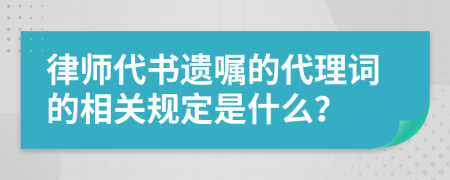 律师代书遗嘱的代理词的相关规定是什么?